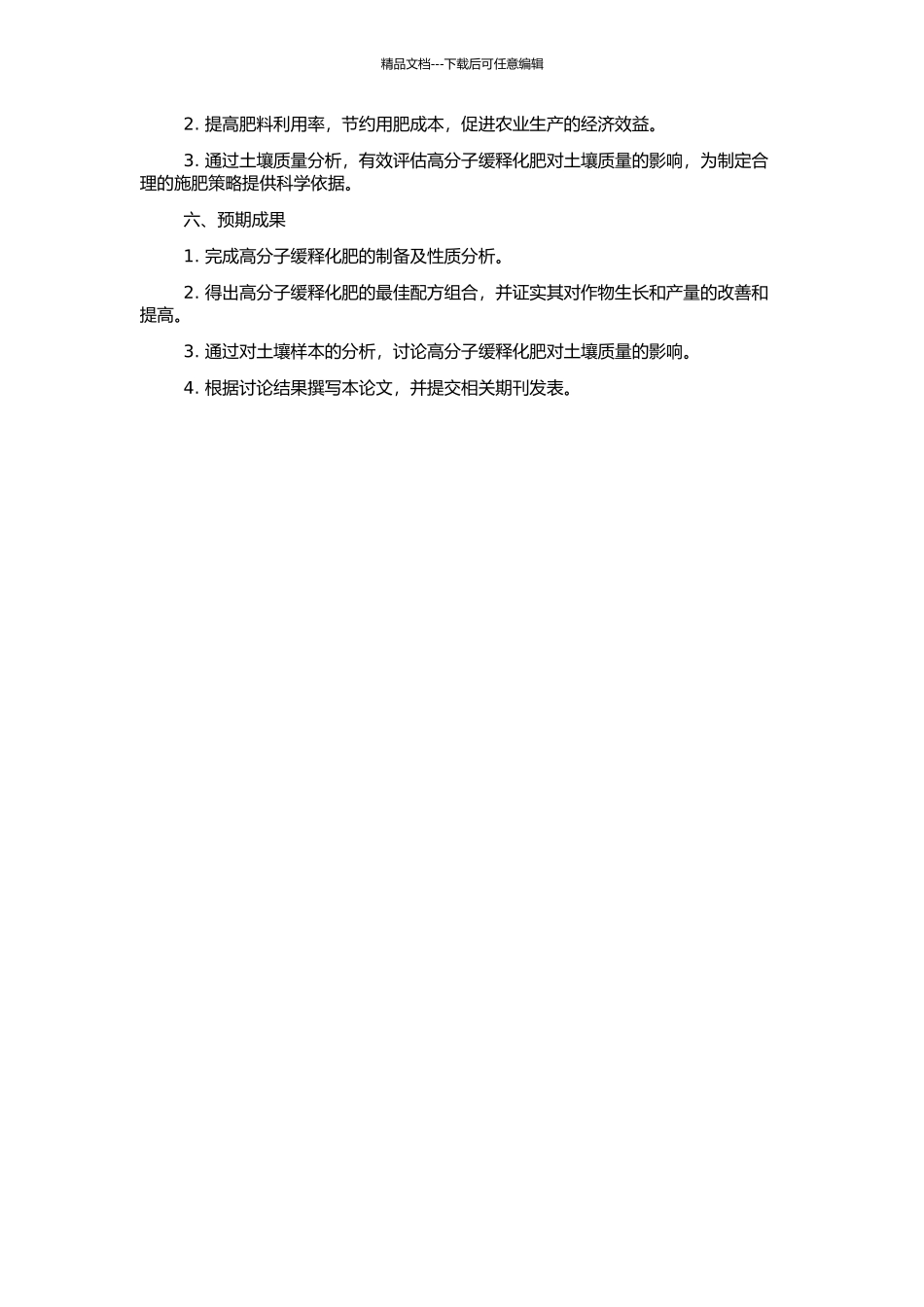 精品文档---下载后可任意编辑

2. 提高肥料利用率，节约用肥成本，促进农业生产的经济效益。

3. 通过土壤质量分析，有效评估高分子缓释化肥对土壤质量的影响，为制定合理的施肥策略提供科学依据。

六、预期成果

1. 完成高分子缓释化肥的制备及性质分析。

2. 得出高分子缓释化肥的最佳配方组合，并证实其对作物生长和产量的改善和提高。

3. 通过对土壤样本的分析，讨论高分子缓释化肥对土壤质量的影响。

4. 根据讨论结果撰写本论文，并提交相关期刊发表。